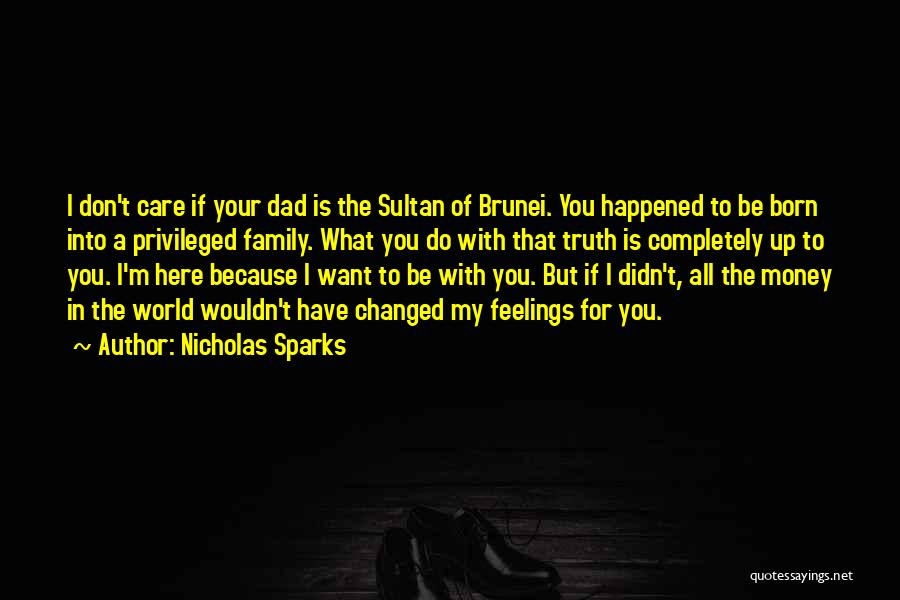 I don't care if your dad is the Sultan of Brunei. You happened to be born into a privileged family. What you do with that truth is completely up to you. I'm here because I want to be with you. But if I didn't, all the money in the world wouldn't have changed my feelings for you.

~ Author: Nicholas Sparks

quotessayings.net